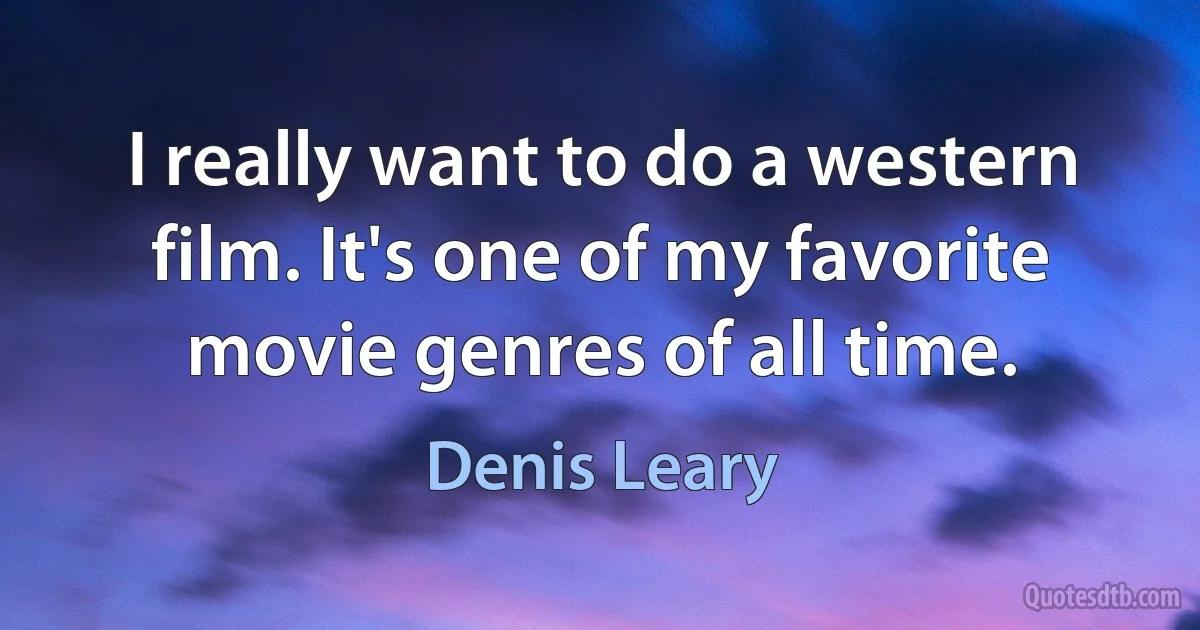 I really want to do a western film. It's one of my favorite movie genres of all time.

Denis Leary

Quotesdtb.com